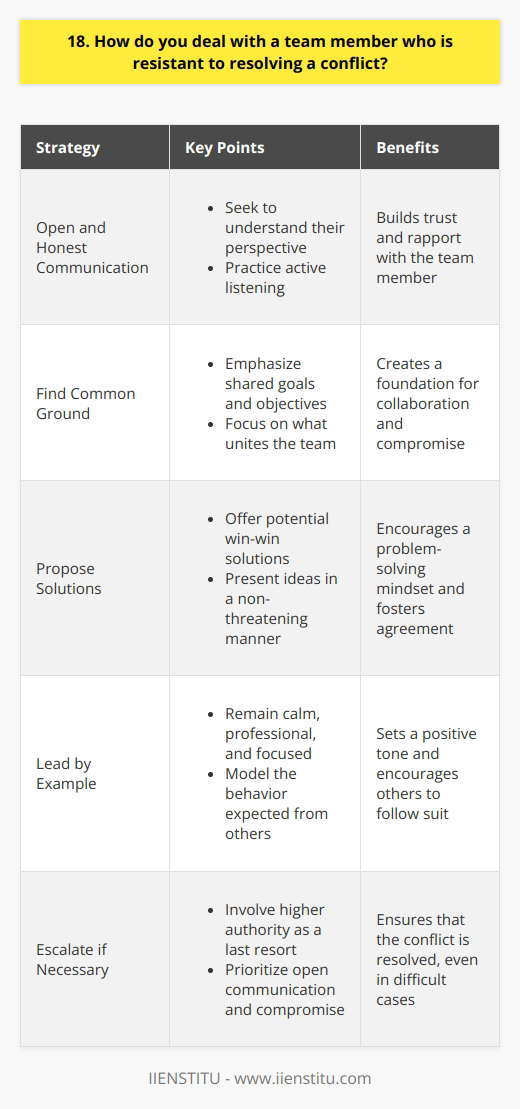 18. How do you deal with a team member who is resistant to resolving a conflict?

| Strategy | Key Points | Benefits |
|---|---|---|
| Open and Honest Communication | • Seek to understand their perspective • Practice active listening | Builds trust and rapport with the team member |
| Find Common Ground | • Emphasize shared goals and objectives • Focus on what unites the team | Creates a foundation for collaboration and compromise |
| Propose Solutions | • Offer potential win-win solutions • Present ideas in a non-threatening manner | Encourages a problem-solving mindset and fosters agreement |
| Lead by Example | • Remain calm, professional, and focused • Model the behavior expected from others | Sets a positive tone and encourages others to follow suit |
| Escalate if Necessary | • Involve higher authority as a last resort • Prioritize open communication and compromise | Ensures that the conflict is resolved, even in difficult cases |

IIENSTITU - www.iienstitu.com